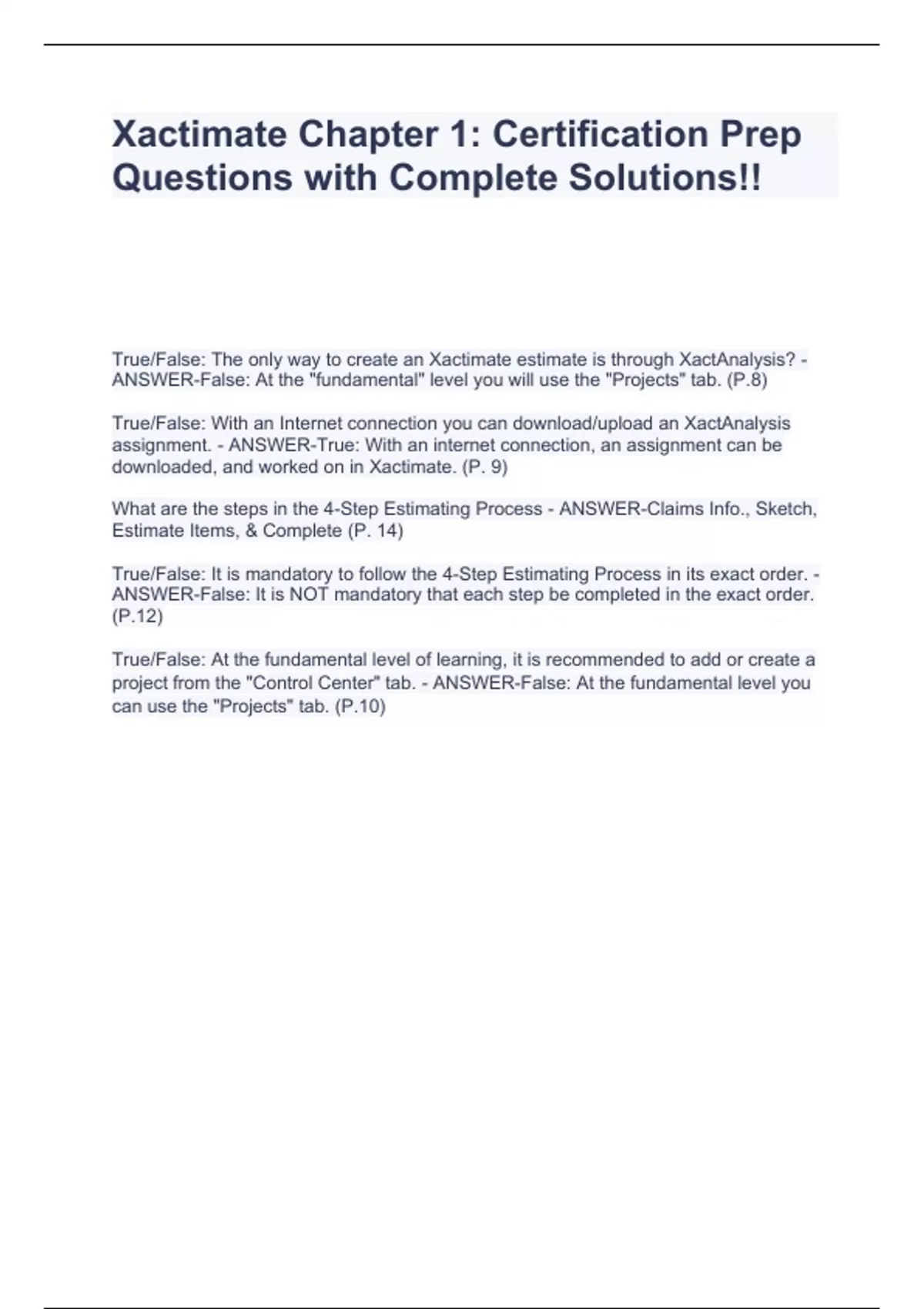 Xactimate Chapter 1: Certification Prep Questions with Complete Solutions!!

True/False: The only way to create an Xactimate estimate is through XactAnalysis? - ANSWER-False: At the "fundamental" level you will use the "Projects" tab. (P.8)

True/False: With an Internet connection you can download/upload an XactAnalysis assignment. - ANSWER-True: With an internet connection, an assignment can be downloaded, and worked on in Xactimate. (P. 9)

What are the steps in the 4-Step Estimating Process - ANSWER-Claims Info., Sketch, Estimate Items, & Complete (P. 14)

True/False: It is mandatory to follow the 4-Step Estimating Process in its exact order. - ANSWER-False: It is NOT mandatory that each step be completed in the exact order. (P.12)

True/False: At the fundamental level of learning, it is recommended to add or create a project from the "Control Center" tab. - ANSWER-False: At the fundamental level you can use the "Projects" tab. (P.10)